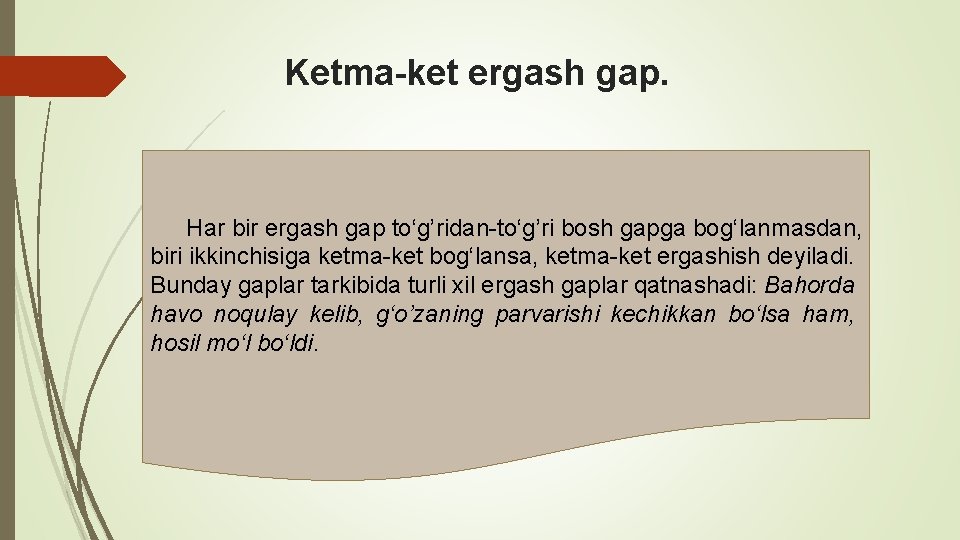 Ketma-ket ergash gap.

Har bir ergash gap to‘g’ridan-to‘g’ri bosh gapga bog‘lanmasdan, biri ikkinchisiga ketma-ket bog‘lansa, ketma-ket ergashish deyiladi. Bunday gaplar tarkibida turli xil ergash gaplar qatnashadi: Bahorda havo noqulay kelib, g‘o’zaning parvarishi kechikkan bo‘lsa ham, hosil mo‘l bo‘ldi.